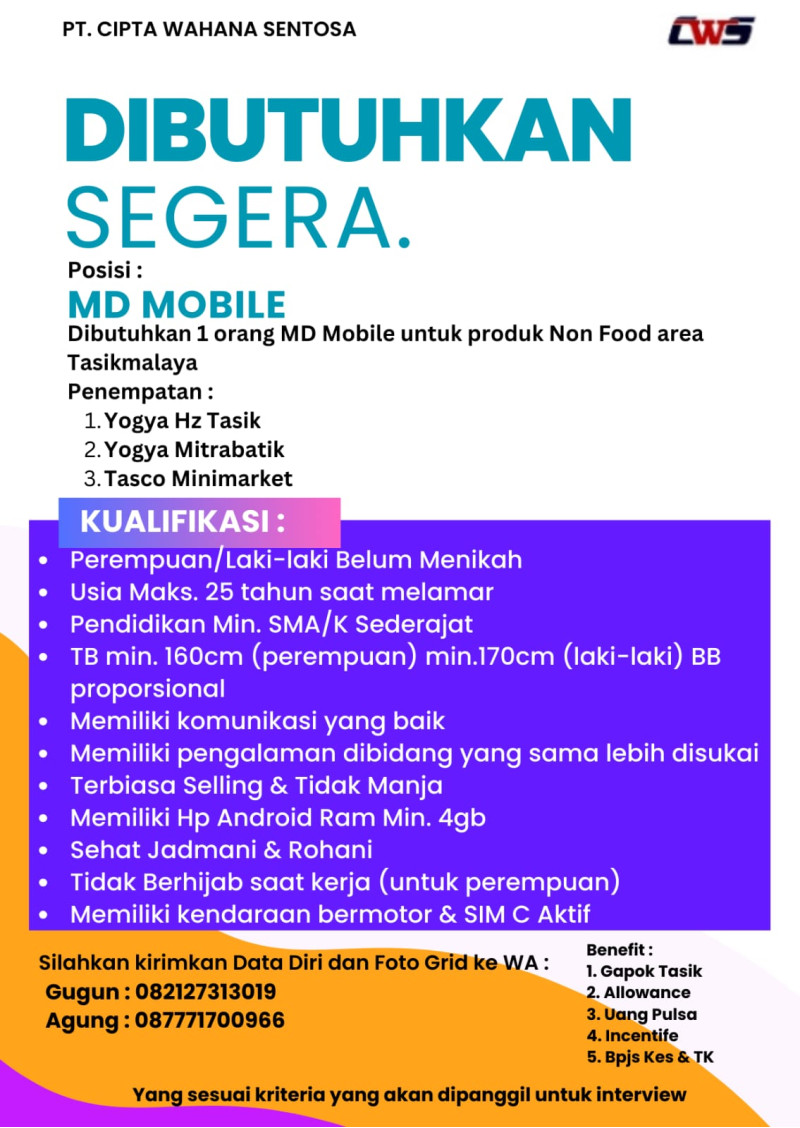 PT. CIPTA WAHANA SENTOSA

CWS

DIBUTUHKAN
SEGERA.

Posisi :
MD MOBILE
Dibutuhkan 1 orang MD Mobile untuk produk Non Food area Tasikmalaya
Penempatan :
1. Yogya Hz Tasik
2. Yogya Mitrabatik
3. Tasco Minimarket

KUALIFIKASI :
• Perempuan/Laki-laki Belum Menikah
• Usia Maks. 25 tahun saat melamar
• Pendidikan Min. SMA/K Sederajat
• TB min. 160cm (perempuan) min.170cm (laki-laki) BB proporsional
• Memiliki komunikasi yang baik
• Memiliki pengalaman dibidang yang sama lebih disukai
• Terbiasa Selling & Tidak Manja
• Memiliki Hp Android Ram Min. 4gb
• Sehat Jadmani & Rohani
• Tidak Berhijab saat kerja (untuk perempuan)
• Memiliki kendaraan bermotor & SIM C Aktif

Silahkan kirimkan Data Diri dan Foto Grid ke WA :
Gugun : 082127313019
Agung : 087771700966

Benefit :
1. Gapok Tasik
2. Allowance
3. Uang Pulsa
4. Incentife
5. Bpjs Kes & TK

Yang sesuai kriteria yang akan dipanggil untuk interview